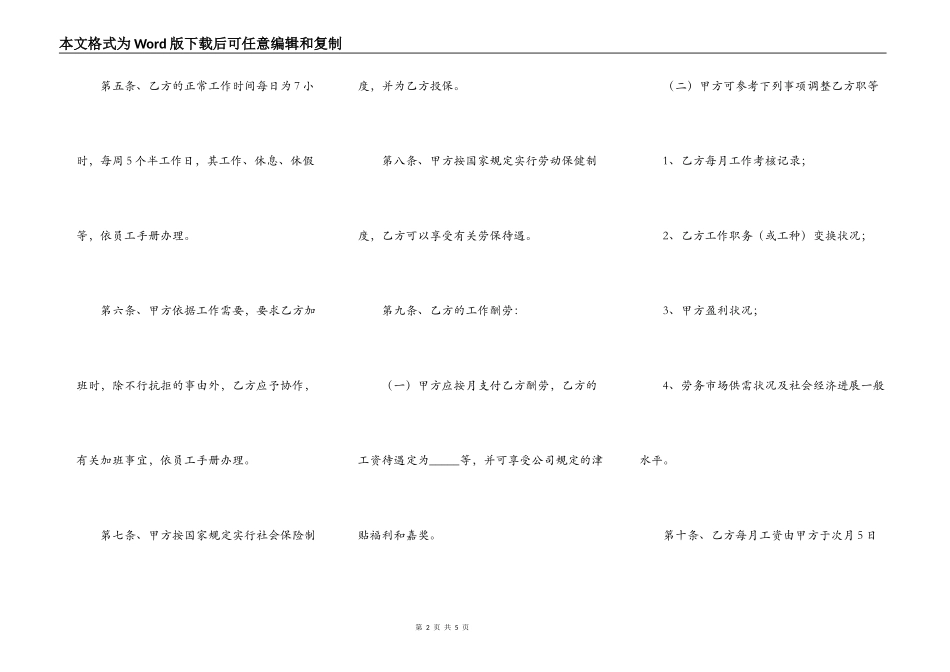 本文格式为Word版下载后可任意编辑和复制

第五条、乙方的正常工作时间每日为7小时，每周5个半工作日，其工作、休息、休假等，依员工手册办理。

第六条、甲方依据工作需要，要求乙方加班时，除不行抗拒的事由外，乙方应予协作，有关加班事宜，依员工手册办理。

第七条、甲方按国家规定实行社会保险制度，并为乙方投保。

第八条、甲方按国家规定实行劳动保健制度，乙方可以享受有关劳保待遇。

第九条、乙方的工作酬劳：

（一）甲方应按月支付乙方酬劳，乙方的工资待遇定为_____等，并可享受公司规定的津贴福利和嘉奖。

（二）甲方可参考下列事项调整乙方职等

1、乙方每月工作考核记录；

2、乙方工作职务（或工种）变换状况；

3、甲方盈利状况；

4、劳务市场供需状况及社会经济进展一般水平。

第十条、乙方每月工资由甲方于次月5日

第 2 页 共 5 页